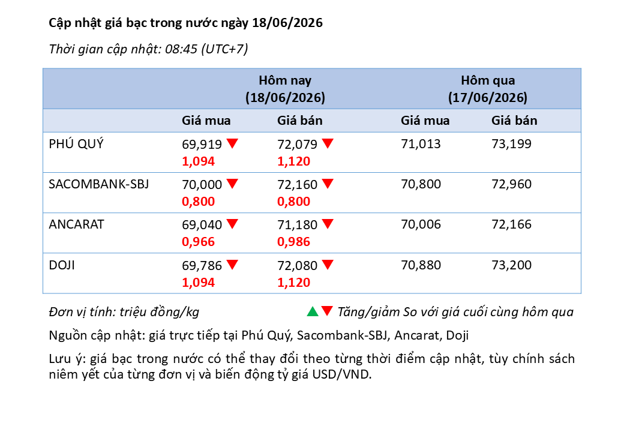 Cập nhật giá bạc trong nước ngày 18/06/2026

Thời gian cập nhật: 08:45 (UTC+7)

| | Hôm nay (18/06/2026) | | Hôm qua (17/06/2026) | |
|---|---|---|---|---|
| | Giá mua | Giá bán | Giá mua | Giá bán |
| PHÚ QUÝ | 69,919 ▼ 1,094 | 72,079 ▼ 1,120 | 71,013 | 73,199 |
| SACOMBANK-SBJ | 70,000 ▼ 0,800 | 72,160 ▼ 0,800 | 70,800 | 72,960 |
| ANCARAT | 69,040 ▼ 0,966 | 71,180 ▼ 0,986 | 70,006 | 72,166 |
| DOJI | 69,786 ▼ 1,094 | 72,080 ▼ 1,120 | 70,880 | 73,200 |

Đơn vị tính: triệu đồng/kg

▲▼ Tăng/giảm So với giá cuối cùng hôm qua

Nguồn cập nhật: giá trực tiếp tại Phú Quý, Sacombank-SBJ, Ancarat, Doji

Lưu ý: giá bạc trong nước có thể thay đổi theo từng thời điểm cập nhật, tùy chính sách niêm yết của từng đơn vị và biến động tỷ giá USD/VND.